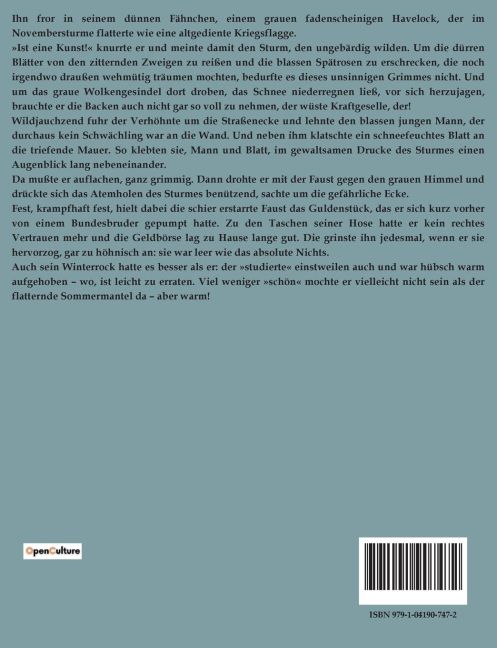 Ihn fror in seinem dünnen Fähnchen, einem grauen fadenscheinigen Havelock, der im Novembersturme flatterte wie eine altgediente Kriegsflagge.
»Ist eine Kunst!« knurrte er und meinte damit den Sturm, den ungebärdig wilden. Um die dürren Blätter von den zitternden Zweigen zu reißen und die blassen Spätrosen zu erschrecken, die noch irgendwo draußen wehmütig träumen mochten, bedurfte es dieses unsinnigen Grimmes nicht. Und um das graue Wolkengesindel dort droben, das Schnee niederregnen ließ, vor sich herzujagen, brauchte er die Backen auch nicht gar so voll zu nehmen, der wüste Kraftgeselle, der!
Wildjauchzend fuhr der Verhöhnte um die Straßenecke und lehnte den blassen jungen Mann, der durchaus kein Schwächling war an die Wand. Und neben ihm klatschte ein schneefeuchtes Blatt an die triefende Mauer. So klebten sie, Mann und Blatt, im gewaltsamen Drucke des Sturmes einen Augenblick lang nebeneinander.
Da mußte er auflachen, ganz grimmig. Dann drohte er mit der Faust gegen den grauen Himmel und drückte sich das Atemholen des Sturmes benützend, sachte um die gefährliche Ecke.
Fest, krampfhaft fest, hielt dabei die schier erstarrte Faust das Guldenstück, das er sich kurz vorher von einem Bundesbruder gepumpt hatte. Zu den Taschen seiner Hose hatte er kein rechtes Vertrauen mehr und die Geldbörse lag zu Hause lange gut. Die grinste ihn jedesmal, wenn er sie hervorzog, gar zu höhnisch an: sie war leer wie das absolute Nichts.
Auch sein Winterrock hatte es besser als er: der »studierte« einstweilen auch und war hübsch warm aufgehoben – wo, ist leicht zu erraten. Viel weniger »schön« mochte er vielleicht nicht sein als der flatternde Sommermantel da – aber warm!

OpenCulture

ISBN 979-1-04190-747-2